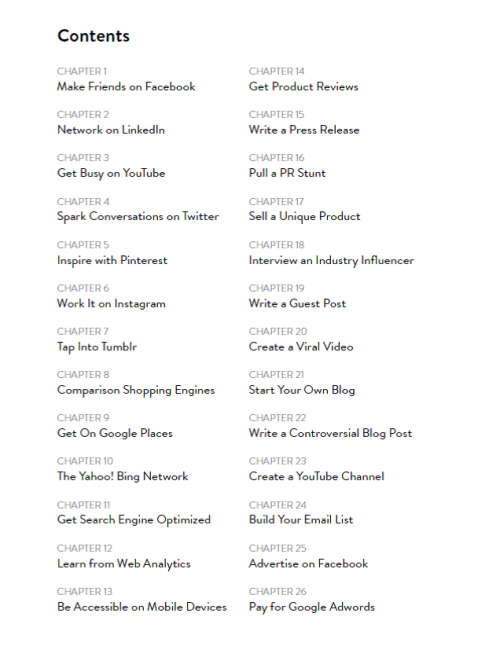 Contents

CHAPTER 1
Make Friends on Facebook

CHAPTER 2
Network on LinkedIn

CHAPTER 3
Get Busy on YouTube

CHAPTER 4
Spark Conversations on Twitter

CHAPTER 5
Inspire with Pinterest

CHAPTER 6
Work It on Instagram

CHAPTER 7
Tap Into Tumblr

CHAPTER 8
Comparison Shopping Engines

CHAPTER 9
Get On Google Places

CHAPTER 10
The Yahoo! Bing Network

CHAPTER 11
Get Search Engine Optimized

CHAPTER 12
Learn from Web Analytics

CHAPTER 13
Be Accessible on Mobile Devices

CHAPTER 14
Get Product Reviews

CHAPTER 15
Write a Press Release

CHAPTER 16
Pull a PR Stunt

CHAPTER 17
Sell a Unique Product

CHAPTER 18
Interview an Industry Influencer

CHAPTER 19
Write a Guest Post

CHAPTER 20
Create a Viral Video

CHAPTER 21
Start Your Own Blog

CHAPTER 22
Write a Controversial Blog Post

CHAPTER 23
Create a YouTube Channel

CHAPTER 24
Build Your Email List

CHAPTER 25
Advertise on Facebook

CHAPTER 26
Pay for Google Adwords